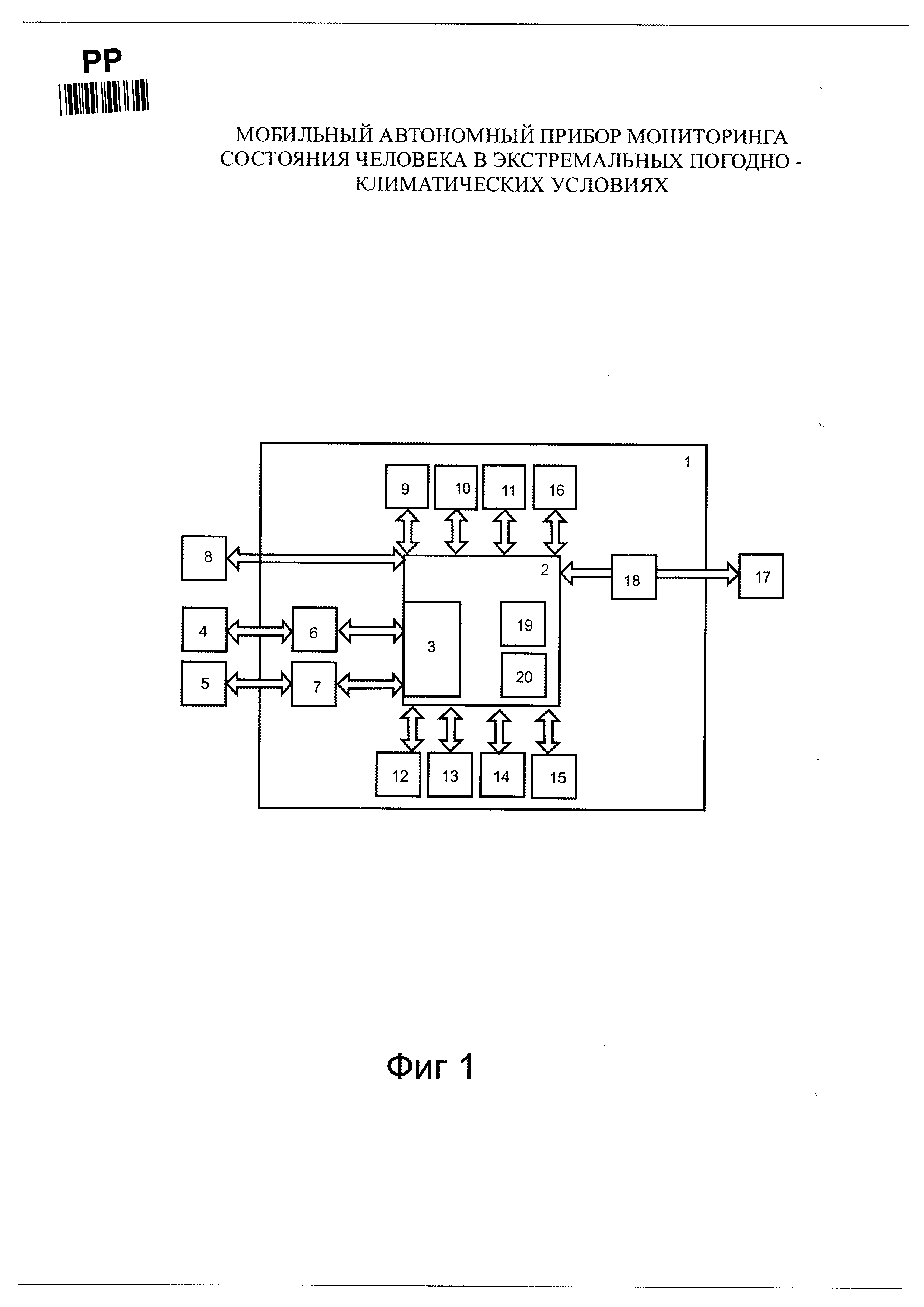 PP

МОБИЛЬНЫЙ АВТОНОМНЫЙ ПРИБОР МОНИТОРИНГА СОСТОЯНИЯ ЧЕЛОВЕКА В ЭКСТРЕМАЛЬНЫХ ПОГОДНО - КЛИМАТИЧЕСКИХ УСЛОВИЯХ

1
9
10
11
16
8
2
18
17
4
6
3
19
5
7
20
12
13
14
15

Фиг 1